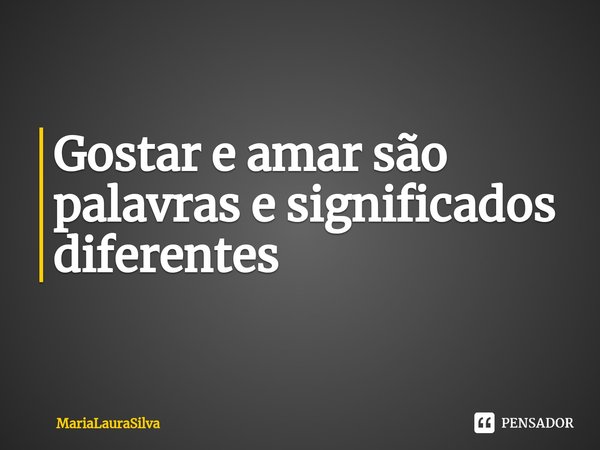 Gostar e amar são palavras e significados diferentes

MariaLauraSilva

PENSADOR